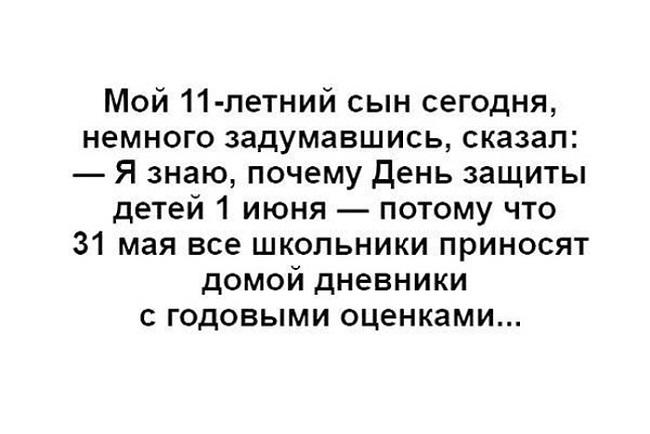 Мой 11-летний сын сегодня, немного задумавшись, сказал:
— Я знаю, почему День защиты детей 1 июня — потому что 31 мая все школьники приносят домой дневники с годовыми оценками...